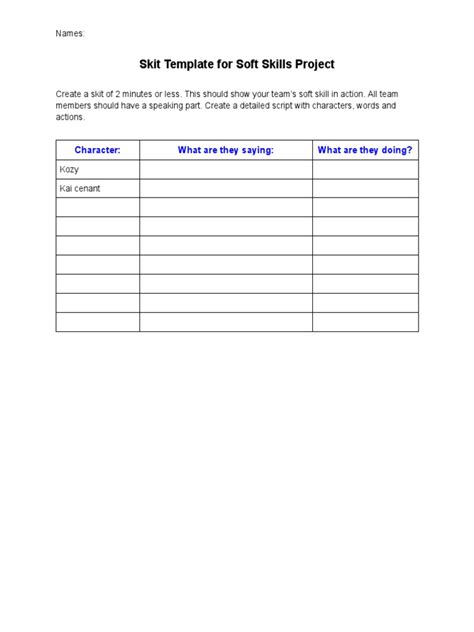 Names:

Skit Template for Soft Skills Project

Create a skit of 2 minutes or less. This should show your team's soft skill in action. All team members should have a speaking part. Create a detailed script with characters, words and actions.

| Character: | What are they saying: | What are they doing? |
|---|---|---|
| Kozy | | |
| Kai cenant | | |
| | | |
| | | |
| | | |
| | | |
| | | |
| | | |
| | | |